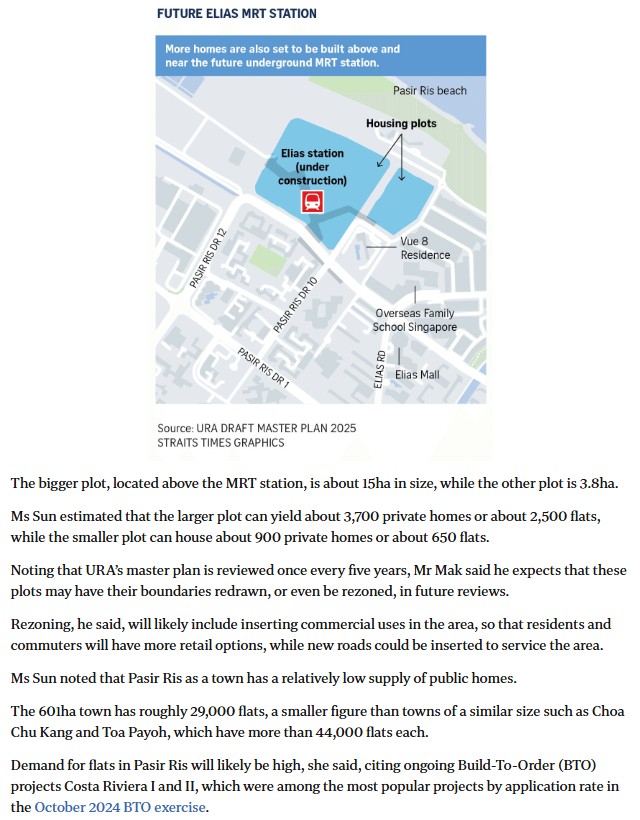 FUTURE ELIAS MRT STATION

More homes are also set to be built above and near the future underground MRT station.

Pasir Ris beach

Housing plots

Elias station (under construction)

Vue 8 Residence

Overseas Family School Singapore

Elias Mall

PASIR RIS DR 12

PASIR RIS DR 10

PASIR RIS DR 1

ELIAS RD

Source: URA DRAFT MASTER PLAN 2025
STRAITS TIMES GRAPHICS

The bigger plot, located above the MRT station, is about 15ha in size, while the other plot is 3.8ha.

Ms Sun estimated that the larger plot can yield about 3,700 private homes or about 2,500 flats, while the smaller plot can house about 900 private homes or about 650 flats.

Noting that URA's master plan is reviewed once every five years, Mr Mak said he expects that these plots may have their boundaries redrawn, or even be rezoned, in future reviews.

Rezoning, he said, will likely include inserting commercial uses in the area, so that residents and commuters will have more retail options, while new roads could be inserted to service the area.

Ms Sun noted that Pasir Ris as a town has a relatively low supply of public homes.

The 601ha town has roughly 29,000 flats, a smaller figure than towns of a similar size such as Choa Chu Kang and Toa Payoh, which have more than 44,000 flats each.

Demand for flats in Pasir Ris will likely be high, she said, citing ongoing Build-To-Order (BTO) projects Costa Riviera I and II, which were among the most popular projects by application rate in the October 2024 BTO exercise.